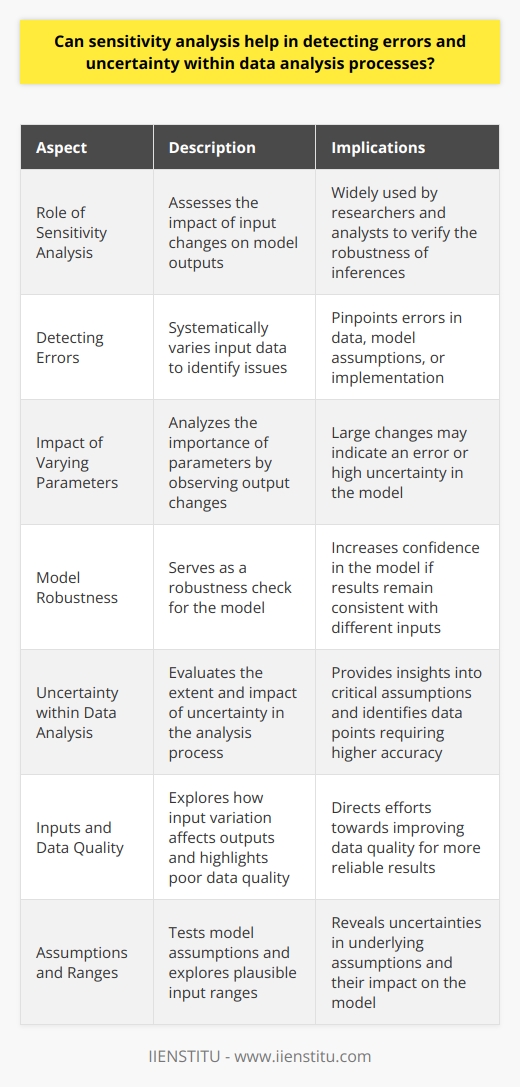 Can sensitivity analysis help in detecting errors and uncertainty within data analysis processes?

| Aspect | Description | Implications |
|---|---|---|
| Role of Sensitivity Analysis | Assesses the impact of input changes on model outputs | Widely used by researchers and analysts to verify the robustness of inferences |
| Detecting Errors | Systematically varies input data to identify issues | Pinpoints errors in data, model assumptions, or implementation |
| Impact of Varying Parameters | Analyzes the importance of parameters by observing output changes | Large changes may indicate an error or high uncertainty in the model |
| Model Robustness | Serves as a robustness check for the model | Increases confidence in the model if results remain consistent with different inputs |
| Uncertainty within Data Analysis | Evaluates the extent and impact of uncertainty in the analysis process | Provides insights into critical assumptions and identifies data points requiring higher accuracy |
| Inputs and Data Quality | Explores how input variation affects outputs and highlights poor data quality | Directs efforts towards improving data quality for more reliable results |
| Assumptions and Ranges | Tests model assumptions and explores plausible input ranges | Reveals uncertainties in underlying assumptions and their impact on the model |

IIENSTITU - www.iienstitu.com